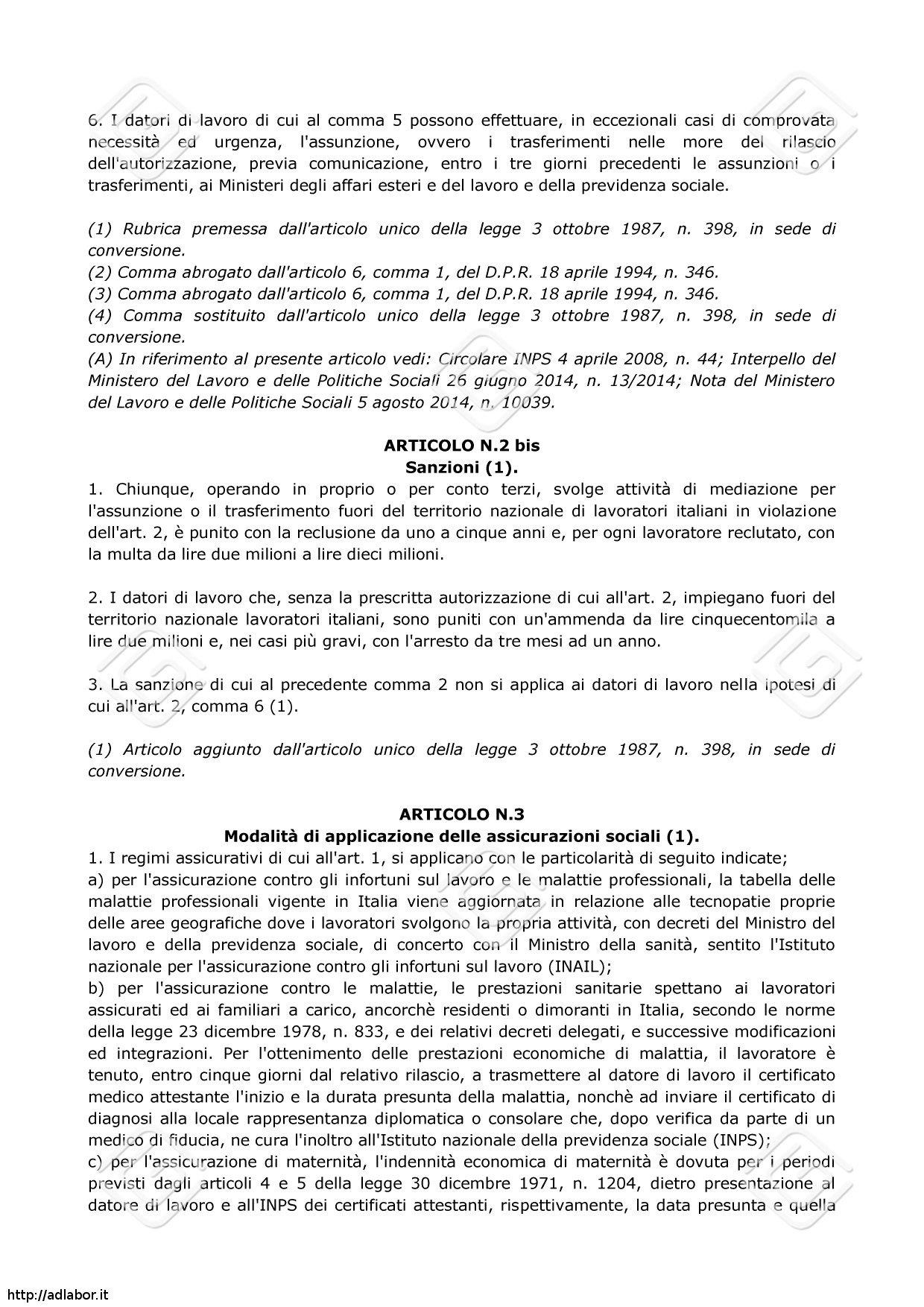 6. I datori di lavoro di cui al comma 5 possono effettuare, in eccezionali casi di comprovata necessità ed urgenza, l'assunzione, ovvero i trasferimenti nelle more del rilascio dell'autorizzazione, previa comunicazione, entro i tre giorni precedenti le assunzioni o i trasferimenti, ai Ministeri degli affari esteri e del lavoro e della previdenza sociale.

(1) Rubrica premessa dall'articolo unico della legge 3 ottobre 1987, n. 398, in sede di conversione.
(2) Comma abrogato dall'articolo 6, comma 1, del D.P.R. 18 aprile 1994, n. 346.
(3) Comma abrogato dall'articolo 6, comma 1, del D.P.R. 18 aprile 1994, n. 346.
(4) Comma sostituito dall'articolo unico della legge 3 ottobre 1987, n. 398, in sede di conversione.
(A) In riferimento al presente articolo vedi: Circolare INPS 4 aprile 2008, n. 44; Interpello del Ministero del Lavoro e delle Politiche Sociali 26 giugno 2014, n. 13/2014; Nota del Ministero del Lavoro e delle Politiche Sociali 5 agosto 2014, n. 10039.

ARTICOLO N.2 bis
Sanzioni (1).
1. Chiunque, operando in proprio o per conto terzi, svolge attività di mediazione per l'assunzione o il trasferimento fuori del territorio nazionale di lavoratori italiani in violazione dell'art. 2, è punito con la reclusione da uno a cinque anni e, per ogni lavoratore reclutato, con la multa da lire due milioni a lire dieci milioni.

2. I datori di lavoro che, senza la prescritta autorizzazione di cui all'art. 2, impiegano fuori del territorio nazionale lavoratori italiani, sono puniti con un'ammenda da lire cinquecentomila a lire due milioni e, nei casi più gravi, con l'arresto da tre mesi ad un anno.

3. La sanzione di cui al precedente comma 2 non si applica ai datori di lavoro nella ipotesi di cui all'art. 2, comma 6 (1).

(1) Articolo aggiunto dall'articolo unico della legge 3 ottobre 1987, n. 398, in sede di conversione.

ARTICOLO N.3
Modalità di applicazione delle assicurazioni sociali (1).
1. I regimi assicurativi di cui all'art. 1, si applicano con le particolarità di seguito indicate;
a) per l'assicurazione contro gli infortuni sul lavoro e le malattie professionali, la tabella delle malattie professionali vigente in Italia viene aggiornata in relazione alle tecnopatie proprie delle aree geografiche dove i lavoratori svolgono la propria attività, con decreti del Ministro del lavoro e della previdenza sociale, di concerto con il Ministro della sanità, sentito l'Istituto nazionale per l'assicurazione contro gli infortuni sul lavoro (INAIL);
b) per l'assicurazione contro le malattie, le prestazioni sanitarie spettano ai lavoratori assicurati ed ai familiari a carico, ancorchè residenti o dimoranti in Italia, secondo le norme della legge 23 dicembre 1978, n. 833, e dei relativi decreti delegati, e successive modificazioni ed integrazioni. Per l'ottenimento delle prestazioni economiche di malattia, il lavoratore è tenuto, entro cinque giorni dal relativo rilascio, a trasmettere al datore di lavoro il certificato medico attestante l'inizio e la durata presunta della malattia, nonchè ad inviare il certificato di diagnosi alla locale rappresentanza diplomatica o consolare che, dopo verifica da parte di un medico di fiducia, ne cura l'inoltro all'Istituto nazionale della previdenza sociale (INPS);
c) per l'assicurazione di maternità, l'indennità economica di maternità è dovuta per i periodi previsti dagli articoli 4 e 5 della legge 30 dicembre 1971, n. 1204, dietro presentazione al datore di lavoro e all'INPS dei certificati attestanti, rispettivamente, la data presunta e quella

http://adlabor.it